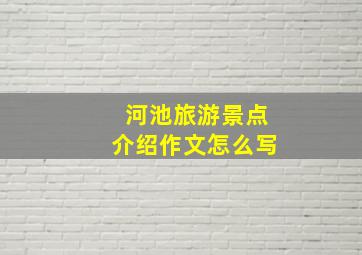 河池旅游景点
介绍作文怎么写